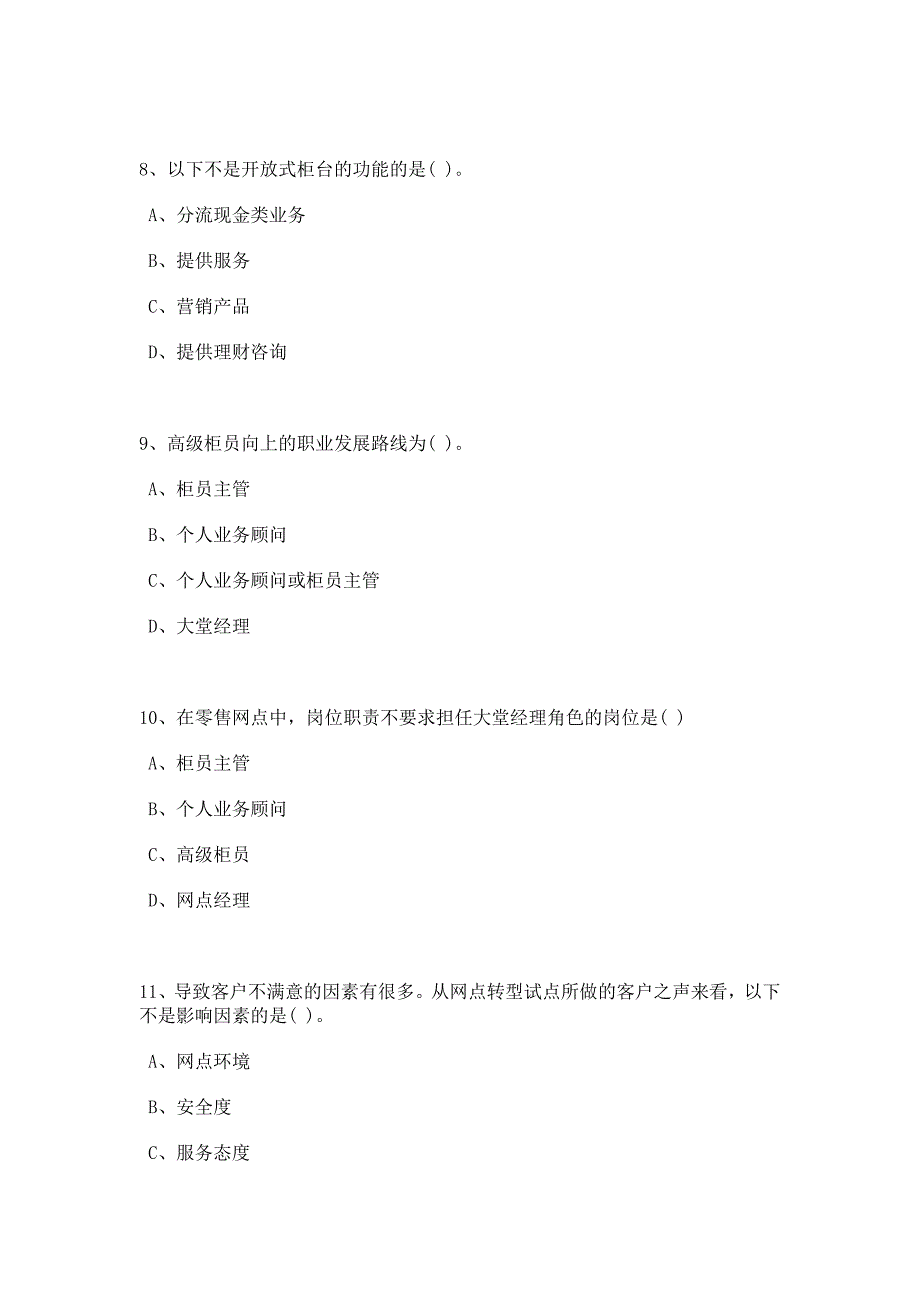 8、以下不是开放式柜台的功能的是( )。

A、分流现金类业务

B、提供服务

C、营销产品

D、提供理财咨询

9、高级柜员向上的职业发展路线为( )。

A、柜员主管

B、个人业务顾问

C、个人业务顾问或柜员主管

D、大堂经理

10、在零售网点中，岗位职责不要求担任大堂经理角色的岗位是( )

A、柜员主管

B、个人业务顾问

C、高级柜员

D、网点经理

11、导致客户不满意的因素有很多。从网点转型试点所做的客户之声来看，以下不是影响因素的是( )。

A、网点环境

B、安全度

C、服务态度